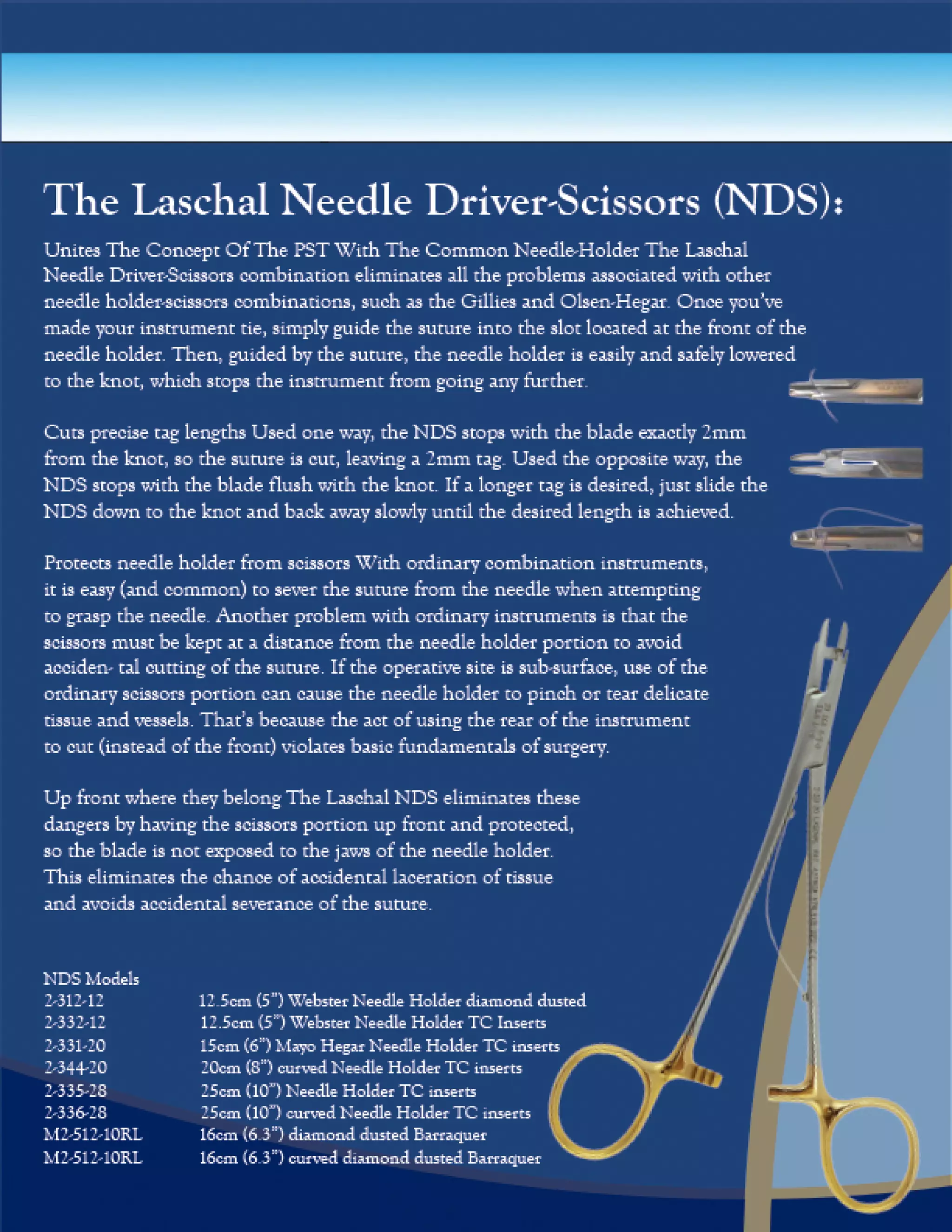 The Laschal Needle Driver-Scissors (NDS):

Unites The Concept Of The PST With The Common Needle-Holder The Laschal Needle Driver-Scissors combination eliminates all the problems associated with other needle holder-scissors combinations, such as the Gillies and Olsen-Hegar. Once you've made your instrument tie, simply guide the suture into the slot located at the front of the needle holder. Then, guided by the suture, the needle holder is easily and safely lowered to the knot, which stops the instrument from going any further.

Cuts precise tag lengths Used one way, the NDS stops with the blade exactly 2mm from the knot, so the suture is cut, leaving a 2mm tag. Used the opposite way, the NDS stops with the blade flush with the knot. If a longer tag is desired, just slide the NDS down to the knot and back away slowly until the desired length is achieved.

Protects needle holder from scissors With ordinary combination instruments, it is easy (and common) to sever the suture from the needle when attempting to grasp the needle. Another problem with ordinary instruments is that the scissors must be kept at a distance from the needle holder portion to avoid acciden- tal cutting of the suture. If the operative site is sub-surface, use of the ordinary scissors portion can cause the needle holder to pinch or tear delicate tissue and vessels. That's because the act of using the rear of the instrument to cut (instead of the front) violates basic fundamentals of surgery.

Up front where they belong The Laschal NDS eliminates these dangers by having the scissors portion up front and protected, so the blade is not exposed to the jaws of the needle holder. This eliminates the chance of accidental laceration of tissue and avoids accidental severance of the suture.

NDS Models
| | |
|---|---|
| 2-312-12 | 12.5cm (5") Webster Needle Holder diamond dusted |
| 2-332-12 | 12.5cm (5") Webster Needle Holder TC Inserts |
| 2-331-20 | 15cm (6") Mayo Hegar Needle Holder TC inserts |
| 2-344-20 | 20cm (8") curved Needle Holder TC inserts |
| 2-335-28 | 25cm (10") Needle Holder TC inserts |
| 2-336-28 | 25cm (10") curved Needle Holder TC inserts |
| M2-512-10RL | 16cm (6.3") diamond dusted Barraquer |
| M2-512-10RL | 16cm (6.3") curved diamond dusted Barraquer |